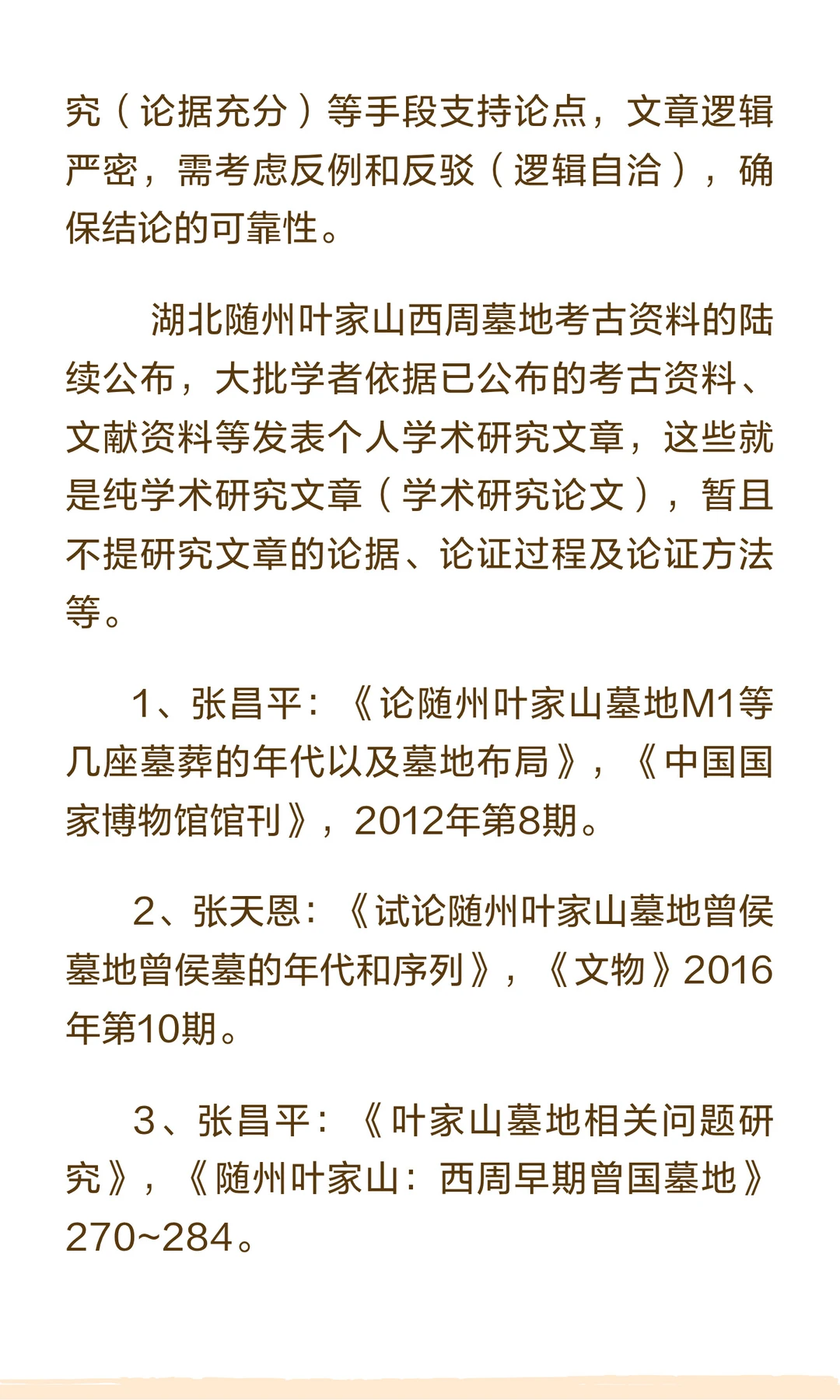 究（论据充分）等手段支持论点，文章逻辑严密，需考虑反例和反驳（逻辑自洽），确保结论的可靠性。

湖北随州叶家山西周墓地考古资料的陆续公布，大批学者依据已公布的考古资料、文献资料等发表个人学术研究文章，这些就是纯学术研究文章（学术研究论文），暂且不提研究文章的论据、论证过程及论证方法等。

1、张昌平：《论随州叶家山墓地M1等几座墓葬的年代以及墓地布局》，《中国国家博物馆馆刊》，2012年第8期。

2、张天恩：《试论随州叶家山墓地曾侯墓地曾侯墓的年代和序列》，《文物》2016年第10期。

3、张昌平：《叶家山墓地相关问题研究》，《随州叶家山：西周早期曾国墓地》270~284。